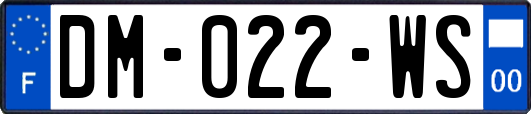 F

DM-022-WS

00